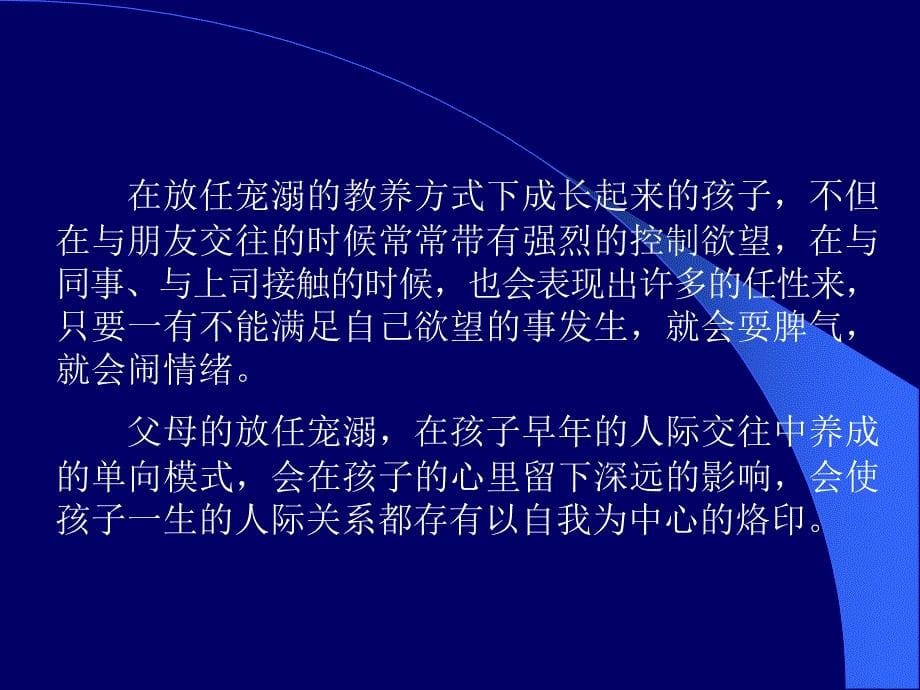 在放任宠溺的教养方式下成长起来的孩子，不但在与朋友交往的时候常常带有强烈的控制欲望，在与同事、与上司接触的时候，也会表现出许多的任性来，只要一有不能满足自己欲望的事发生，就会耍脾气，就会闹情绪。

父母的放任宠溺，在孩子早年的人际交往中养成的单向模式，会在孩子的心里留下深远的影响，会使孩子一生的人际关系都存有以自我为中心的烙印。